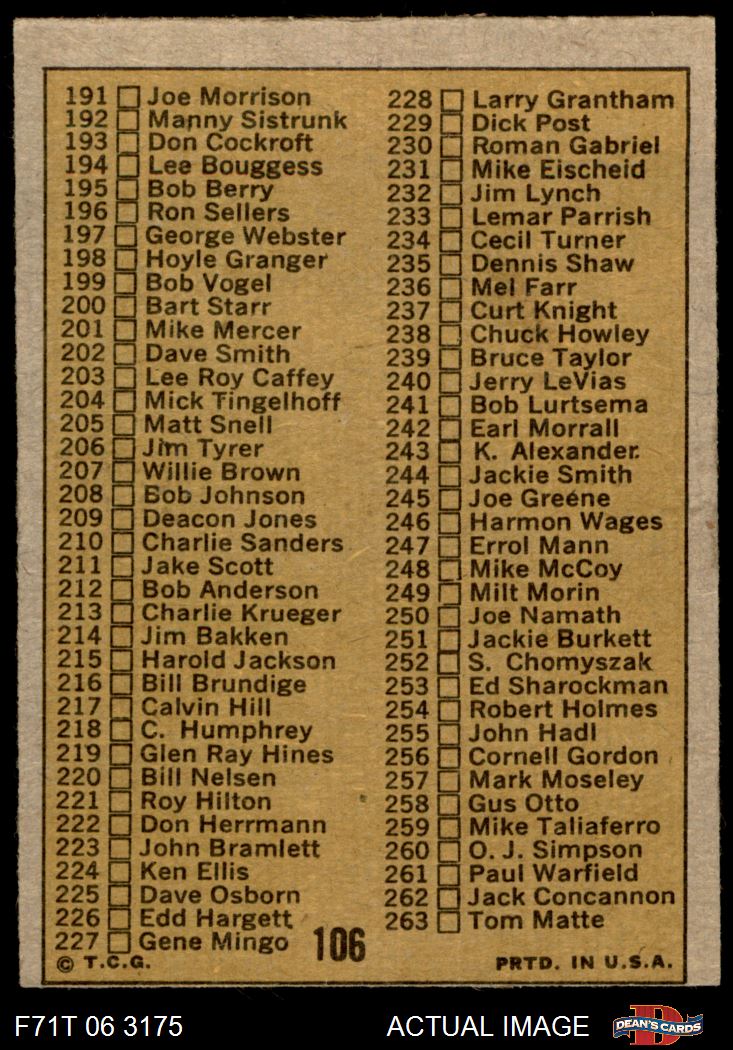 191 ☐ Joe Morrison
192 ☐ Manny Sistrunk
193 ☐ Don Cockroft
194 ☐ Lee Bouggess
195 ☐ Bob Berry
196 ☐ Ron Sellers
197 ☐ George Webster
198 ☐ Hoyle Granger
199 ☐ Bob Vogel
200 ☐ Bart Starr
201 ☐ Mike Mercer
202 ☐ Dave Smith
203 ☐ Lee Roy Caffey
204 ☐ Mick Tingelhoff
205 ☐ Matt Snell
206 ☐ Jim Tyrer
207 ☐ Willie Brown
208 ☐ Bob Johnson
209 ☐ Deacon Jones
210 ☐ Charlie Sanders
211 ☐ Jake Scott
212 ☐ Bob Anderson
213 ☐ Charlie Krueger
214 ☐ Jim Bakken
215 ☐ Harold Jackson
216 ☐ Bill Brundige
217 ☐ Calvin Hill
218 ☐ C. Humphrey
219 ☐ Glen Ray Hines
220 ☐ Bill Nelsen
221 ☐ Roy Hilton
222 ☐ Don Herrmann
223 ☐ John Bramlett
224 ☐ Ken Ellis
225 ☐ Dave Osborn
226 ☐ Edd Hargett
227 ☐ Gene Mingo

228 ☐ Larry Grantham
229 ☐ Dick Post
230 ☐ Roman Gabriel
231 ☐ Mike Eischeid
232 ☐ Jim Lynch
233 ☐ Lemar Parrish
234 ☐ Cecil Turner
235 ☐ Dennis Shaw
236 ☐ Mel Farr
237 ☐ Curt Knight
238 ☐ Chuck Howley
239 ☐ Bruce Taylor
240 ☐ Jerry LeVias
241 ☐ Bob Lurtsema
242 ☐ Earl Morrall
243 ☐ K. Alexander
244 ☐ Jackie Smith
245 ☐ Joe Greene
246 ☐ Harmon Wages
247 ☐ Errol Mann
248 ☐ Mike McCoy
249 ☐ Milt Morin
250 ☐ Joe Namath
251 ☐ Jackie Burkett
252 ☐ S. Chomyszak
253 ☐ Ed Sharockman
254 ☐ Robert Holmes
255 ☐ John Hadl
256 ☐ Cornell Gordon
257 ☐ Mark Moseley
258 ☐ Gus Otto
259 ☐ Mike Taliaferro
260 ☐ O. J. Simpson
261 ☐ Paul Warfield
262 ☐ Jack Concannon
263 ☐ Tom Matte

106

© T.C.G.

PRTD. IN U.S.A.

F71T 06 3175

ACTUAL IMAGE

DEAN'S CARDS